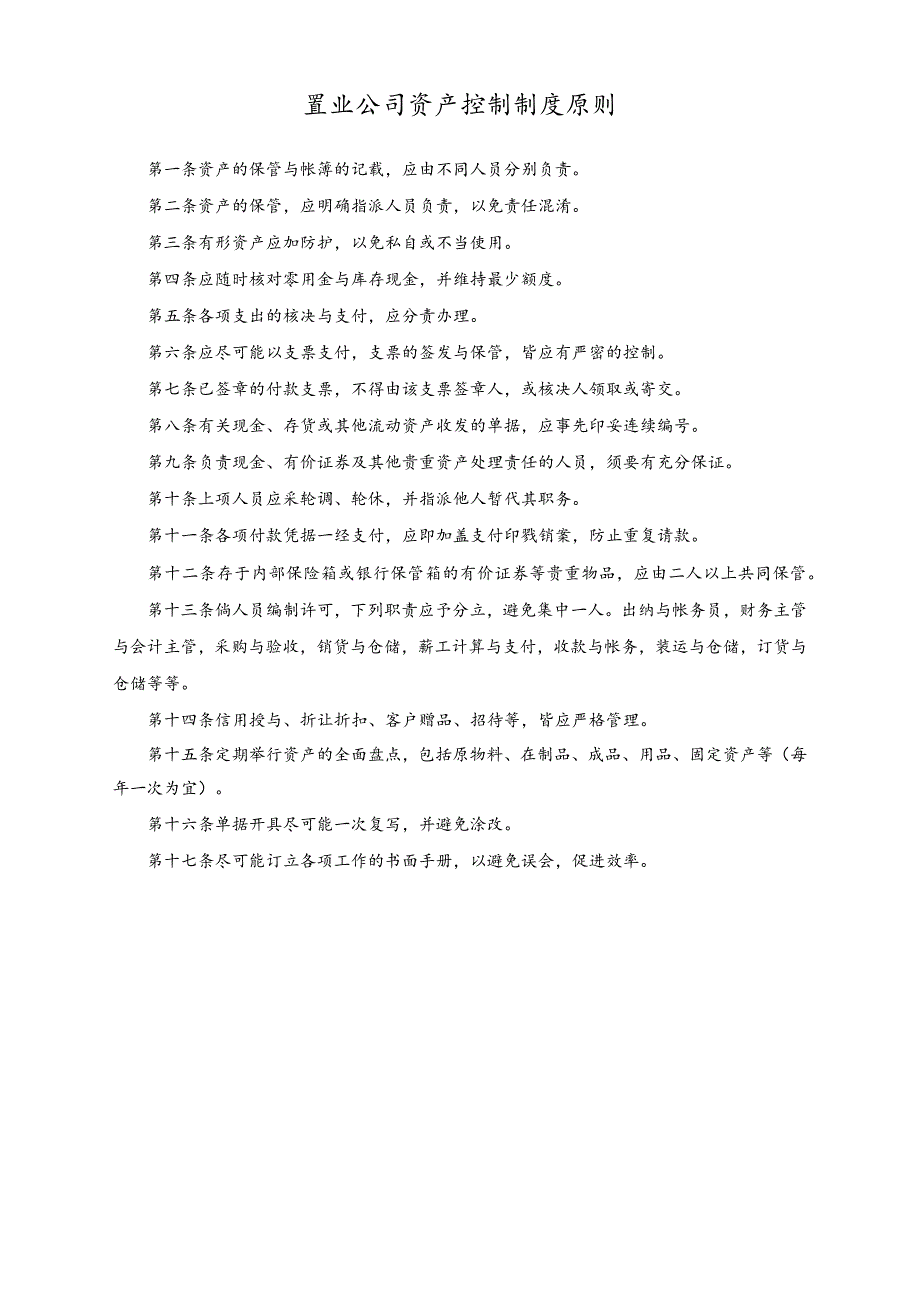 置业公司资产控制制度原则

第一条资产的保管与帐薄的记载，应由不同人员分别负责。

第二条资产的保管，应明确指派人员负责，以免责任混淆。

第三条有形资产应加防护，以免私自或不当使用。

第四条应随时核对零用金与库存现金，并维持最少额度。

第五条各项支出的核决与支付，应分责办理。

第六条应尽可能以支票支付，支票的签发与保管，皆应有严密的控制。

第七条已签章的付款支票，不得由该支票签章人，或核决人领取或寄交。

第八条有关现金、存货或其他流动资产收发的单据，应事先印妥连续编号。

第九条负责现金、有价证券及其他贵重资产处理责任的人员，须要有充分保证。

第十条上项人员应采轮调、轮休，并指派他人暂代其职务。

第十一条各项付款凭据一经支付，应即加盖支付印戮销案，防止重复请款。

第十二条存于内部保险箱或银行保管箱的有价证券等贵重物品，应由二人以上共同保管。

第十三条倘人员编制许可，下列职责应予分立，避免集中一人。出纳与帐务员，财务主管与会计主管，采购与验收，销货与仓储，薪工计算与支付，收款与帐务，装运与仓储，订货与仓储等等。

第十四条信用授与、折让折扣、客户赠品、招待等，皆应严格管理。

第十五条定期举行资产的全面盘点，包括原物料、在制品、成品、用品、固定资产等（每年一次为宜）。

第十六条单据开具尽可能一次复写，并避免涂改。

第十七条尽可能订立各项工作的书面手册，以避免误会，促进效率。